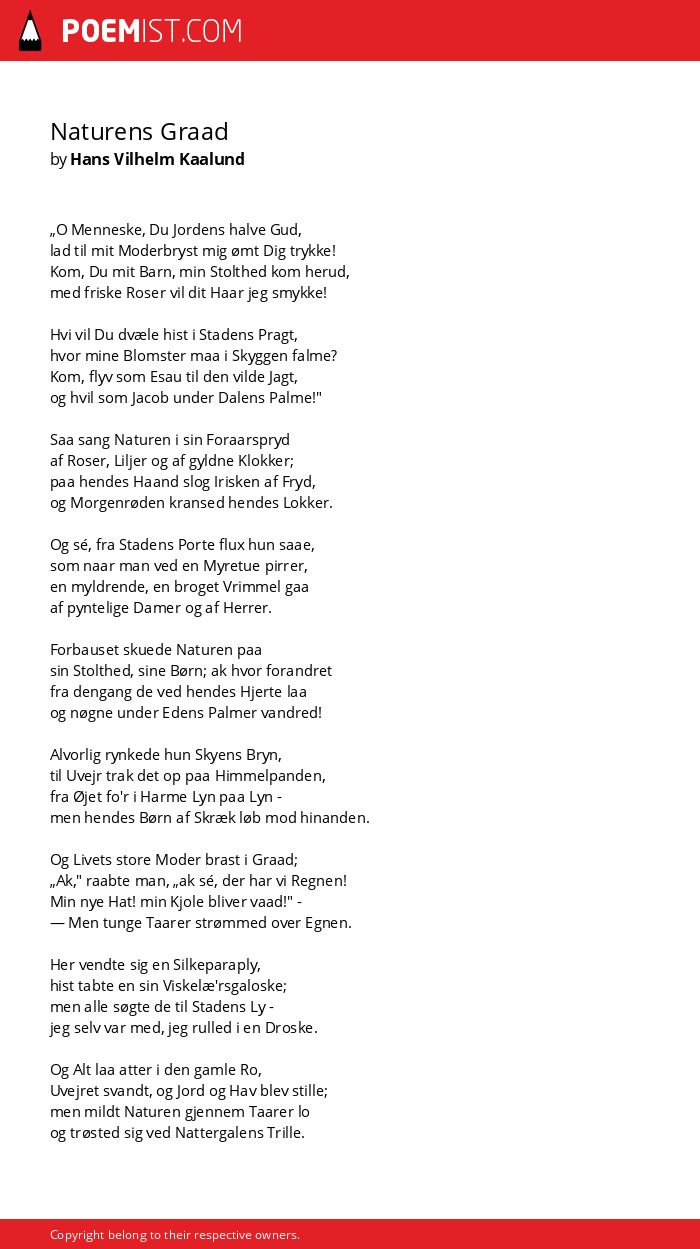 POEMIST.COM

Naturens Graad
by Hans Vilhelm Kaalund

„O Menneske, Du Jordens halve Gud,
lad til mit Moderbryst mig ømt Dig trykke!
Kom, Du mit Barn, min Stolthed kom herud,
med friske Roser vil dit Haar jeg smykke!

Hvi vil Du dvæle hist i Stadens Pragt,
hvor mine Blomster maa i Skyggen falme?
Kom, flyv som Esau til den vilde Jagt,
og hvil som Jacob under Dalens Palme!"

Saa sang Naturen i sin Foraarspryd
af Roser, Liljer og af gyldne Klokker;
paa hendes Haand slog Irisken af Fryd,
og Morgenrøden kransed hendes Lokker.

Og sé, fra Stadens Porte flux hun saae,
som naar man ved en Myretue pirrer,
en myldrende, en broget Vrimmel gaa
af pyntelige Damer og af Herrer.

Forbauset skuede Naturen paa
sin Stolthed, sine Børn; ak hvor forandret
fra dengang de ved hendes Hjerte laa
og nøgne under Edens Palmer vandred!

Alvorlig rynkede hun Skyens Bryn,
til Uvejr trak det op paa Himmelpanden,
fra Øjet fo'r i Harme Lyn paa Lyn -
men hendes Børn af Skræk løb mod hinanden.

Og Livets store Moder brast i Graad;
„Ak," raabte man, „ak sé, der har vi Regnen!
Min nye Hat! min Kjole bliver vaad!" -
— Men tunge Taarer strømmed over Egnen.

Her vendte sig en Silkeparaply,
hist tabte en sin Viskelæ'rsgaloske;
men alle søgte de til Stadens Ly -
jeg selv var med, jeg rulled i en Droske.

Og Alt laa atter i den gamle Ro,
Uvejret svandt, og Jord og Hav blev stille;
men mildt Naturen gjennem Taarer lo
og trøsted sig ved Nattergalens Trille.

Copyright belong to their respective owners.